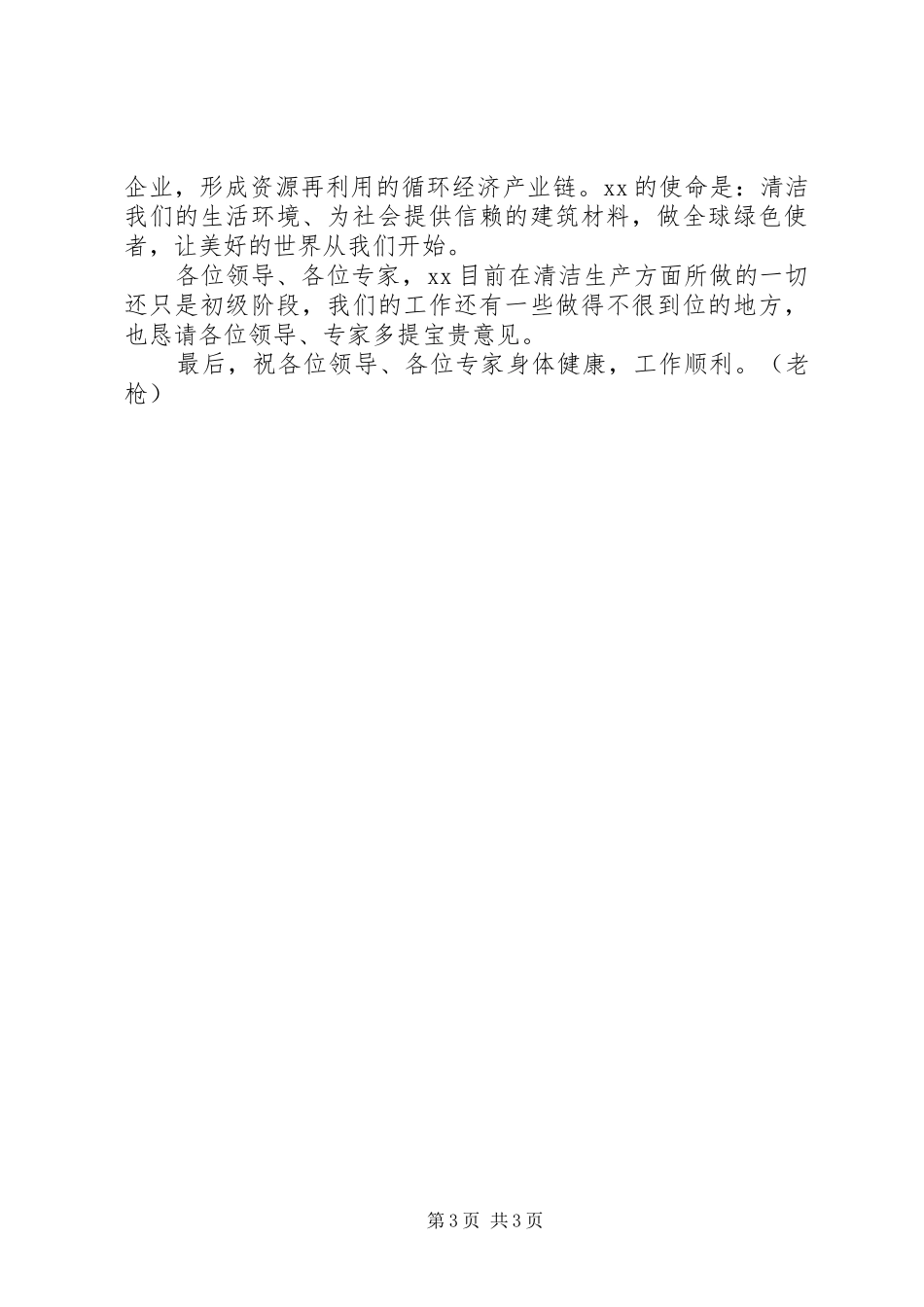 企业，形成资源再利用的循环经济产业链。xx的使命是：清洁我们的生活环境、为社会提供信赖的建筑材料，做全球绿色使者，让美好的世界从我们开始。

各位领导、各位专家，xx目前在清洁生产方面所做的一切还只是初级阶段，我们的工作还有一些做得不很到位的地方，也恳请各位领导、专家多提宝贵意见。

最后，祝各位领导、各位专家身体健康，工作顺利。（老枪）

第3页 共3页